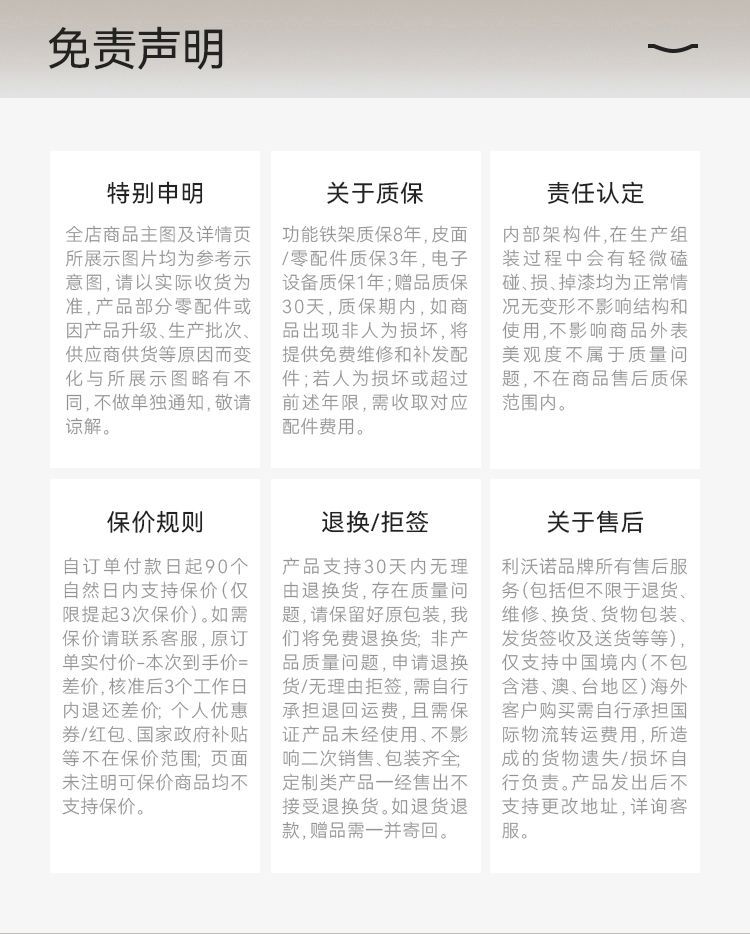 免责声明

特别申明

全店商品主图及详情页所展示图片均为参考示意图，请以实际收货为准，产品部分零配件或因产品升级、生产批次、供应商供货等原因而变化与所展示图略有不同，不做单独通知，敬请谅解。

关于质保

功能铁架质保8年，皮面/零配件质保3年，电子设备质保1年；赠品质保30天，质保期内，如商品出现非人为损坏，将提供免费维修和补发配件；若人为损坏或超过前述年限，需收取对应配件费用。

责任认定

内部架构件，在生产组装过程中会有轻微磕碰、损、掉漆均为正常情况无变形不影响结构和使用，不影响商品外表美观度不属于质量问题，不在商品售后质保范围内。

保价规则

自订单付款日起90个自然日内支持保价（仅限提起3次保价）。如需保价请联系客服，原订单实付价-本次到手价=差价，核准后3个工作日内退还差价；个人优惠券/红包、国家政府补贴等不在保价范围；页面未注明可保价商品均不支持保价。

退换/拒签

产品支持30天内无理由退换货，存在质量问题，请保留好原包装，我们将免费退换货；非产品质量问题，申请退换货/无理由拒签，需自行承担退回运费，且需保证产品未经使用、不影响二次销售、包装齐全；定制类产品一经售出不接受退换货。如退货退款，赠品需一并寄回。

关于售后

利沃诺品牌所有售后服务（包括但不限于退货、维修、换货、货物包装、发货签收及送货等等），仅支持中国境内（不包含港、澳、台地区）海外客户购买需自行承担国际物流转运费用，所造成的货物遗失/损坏自行负责。产品发出后不支持更改地址，详询客服。